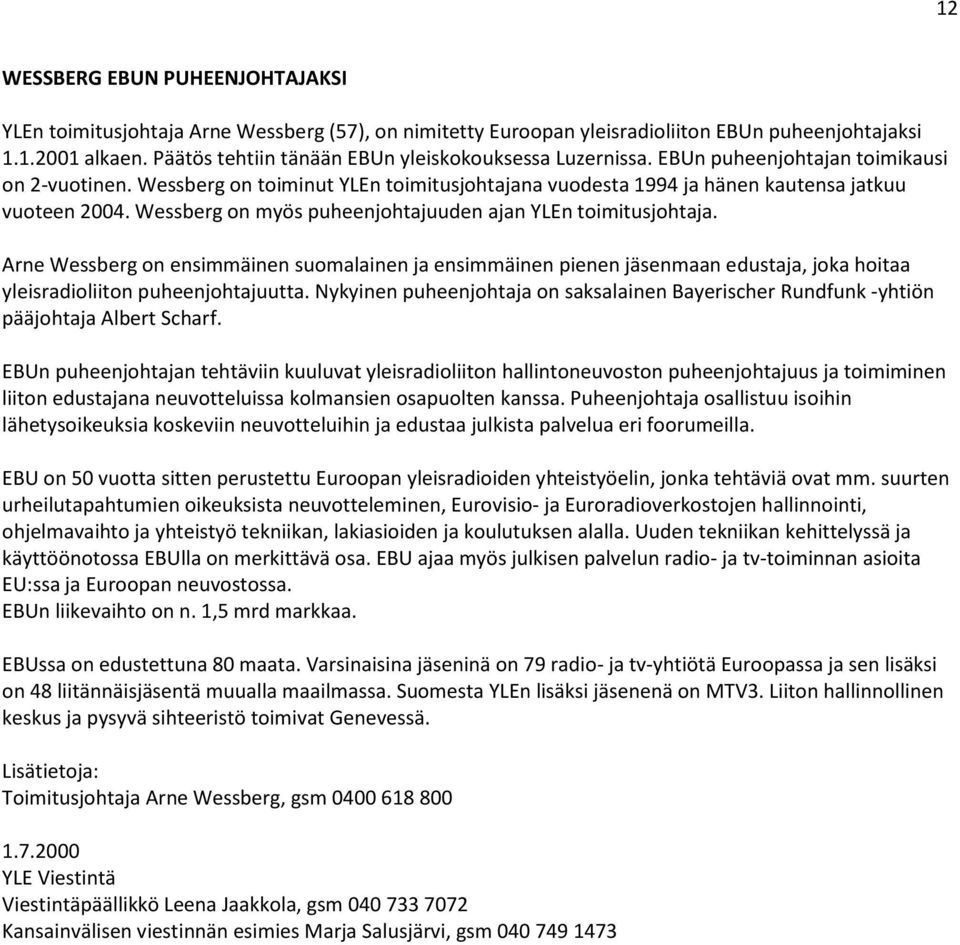 12

WESSBERG EBUN PUHEENJOHTAJAKSI

YLEn toimitusjohtaja Arne Wessberg (57), on nimitetty Euroopan yleisradioliiton EBUn puheenjohtajaksi 1.1.2001 alkaen. Päätös tehtiin tänään EBUn yleiskokouksessa Luzernissa. EBUn puheenjohtajan toimikausi on 2-vuotinen. Wessberg on toiminut YLEn toimitusjohtajana vuodesta 1994 ja hänen kautensa jatkuu vuoteen 2004. Wessberg on myös puheenjohtajuuden ajan YLEn toimitusjohtaja.

Arne Wessberg on ensimmäinen suomalainen ja ensimmäinen pienen jäsenmaan edustaja, joka hoitaa yleisradioliiton puheenjohtajuutta. Nykyinen puheenjohtaja on saksalainen Bayerischer Rundfunk -yhtiön pääjohtaja Albert Scharf.

EBUn puheenjohtajan tehtäviin kuuluvat yleisradioliiton hallintoneuvoston puheenjohtajuus ja toimiminen liiton edustajana neuvotteluissa kolmansien osapuolten kanssa. Puheenjohtaja osallistuu isoihin lähetysoikeuksia koskeviin neuvotteluihin ja edustaa julkista palvelua eri foorumeilla.

EBU on 50 vuotta sitten perustettu Euroopan yleisradioiden yhteistyöelin, jonka tehtäviä ovat mm. suurten urheilutapahtumien oikeuksista neuvotteleminen, Eurovisio- ja Euroradioverkostojen hallinnointi, ohjelmavaihto ja yhteistyö tekniikan, lakiasioiden ja koulutuksen alalla. Uuden tekniikan kehittelyssä ja käyttöönotossa EBUlla on merkittävä osa. EBU ajaa myös julkisen palvelun radio- ja tv-toiminnan asioita EU:ssa ja Euroopan neuvostossa.
EBUn liikevaihto on n. 1,5 mrd markkaa.

EBUssa on edustettuna 80 maata. Varsinaisina jäseninä on 79 radio- ja tv-yhtiötä Euroopassa ja sen lisäksi on 48 liitännäisjäsentä muualla maailmassa. Suomesta YLEn lisäksi jäsenenä on MTV3. Liiton hallinnollinen keskus ja pysyvä sihteeristö toimivat Genevessä.

Lisätietoja:
Toimitusjohtaja Arne Wessberg, gsm 0400 618 800

1.7.2000
YLE Viestintä
Viestintäpäällikkö Leena Jaakkola, gsm 040 733 7072
Kansainvälisen viestinnän esimies Marja Salusjärvi, gsm 040 749 1473